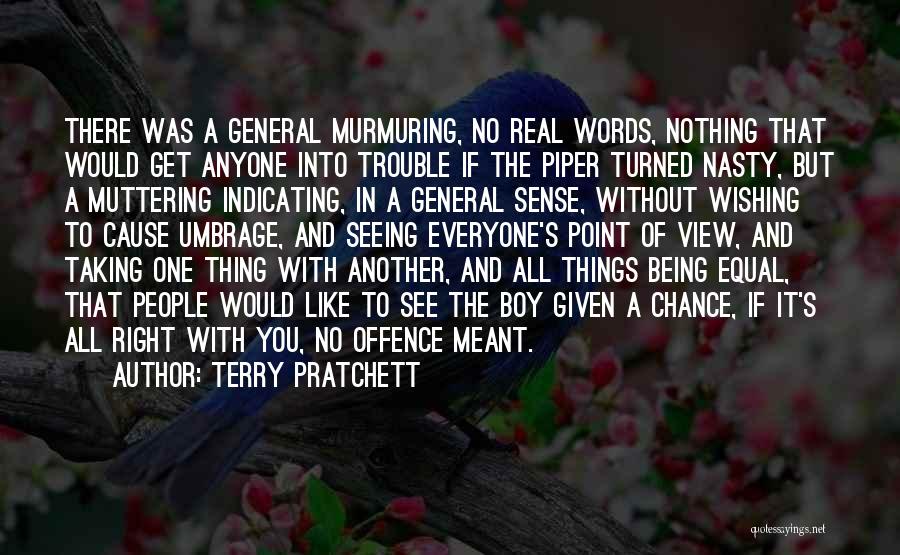 THERE WAS A GENERAL MURMURING, NO REAL WORDS, NOTHING THAT WOULD GET ANYONE INTO TROUBLE IF THE PIPER TURNED NASTY, BUT A MUTTERING INDICATING, IN A GENERAL SENSE, WITHOUT WISHING TO CAUSE UMBRAGE, AND SEEING EVERYONE'S POINT OF VIEW, AND TAKING ONE THING WITH ANOTHER, AND ALL THINGS BEING EQUAL, THAT PEOPLE WOULD LIKE TO SEE THE BOY GIVEN A CHANCE, IF IT'S ALL RIGHT WITH YOU, NO OFFENCE MEANT.
AUTHOR: TERRY PRATCHETT

quotessayings.net